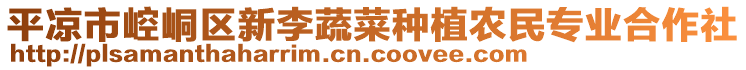 平凉市崆峒区新李蔬菜种植农民专业合作社
http://plsamanthaharrim.cn.coovee.com